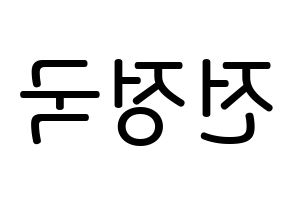 전정국